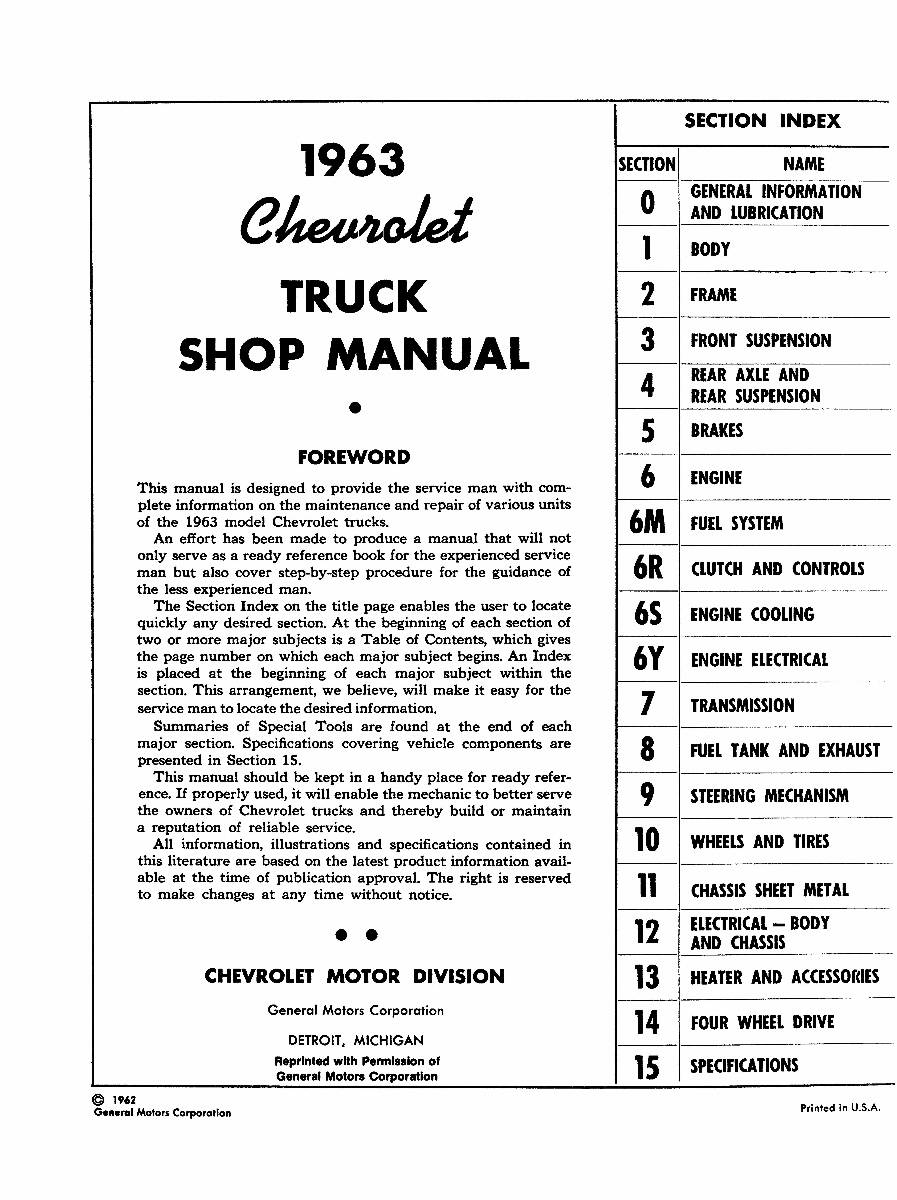 1963
Chevrolet
TRUCK
SHOP MANUAL

FOREWORD

This manual is designed to provide the service man with complete information on the maintenance and repair of various units of the 1963 model Chevrolet trucks.
An effort has been made to produce a manual that will not only serve as a ready reference book for the experienced service man but also cover step-by-step procedure for the guidance of the less experienced man.
The Section Index on the title page enables the user to locate quickly any desired section. At the beginning of each section of two or more major subjects is a Table of Contents, which gives the page number on which each major subject begins. An Index is placed at the beginning of each major subject within the section. This arrangement, we believe, will make it easy for the service man to locate the desired information.
Summaries of Special Tools are found at the end of each major section. Specifications covering vehicle components are presented in Section 15.
This manual should be kept in a handy place for ready reference. If properly used, it will enable the mechanic to better serve the owners of Chevrolet trucks and thereby build or maintain a reputation of reliable service.
All information, illustrations and specifications contained in this literature are based on the latest product information available at the time of publication approval. The right is reserved to make changes at any time without notice.

CHEVROLET MOTOR DIVISION
General Motors Corporation
DETROIT, MICHIGAN
Reprinted with Permission of
General Motors Corporation

SECTION INDEX

| SECTION | NAME |
|---|---|
| 0 | GENERAL INFORMATION AND LUBRICATION |
| 1 | BODY |
| 2 | FRAME |
| 3 | FRONT SUSPENSION |
| 4 | REAR AXLE AND REAR SUSPENSION |
| 5 | BRAKES |
| 6 | ENGINE |
| 6M | FUEL SYSTEM |
| 6R | CLUTCH AND CONTROLS |
| 6S | ENGINE COOLING |
| 6Y | ENGINE ELECTRICAL |
| 7 | TRANSMISSION |
| 8 | FUEL TANK AND EXHAUST |
| 9 | STEERING MECHANISM |
| 10 | WHEELS AND TIRES |
| 11 | CHASSIS SHEET METAL |
| 12 | ELECTRICAL – BODY AND CHASSIS |
| 13 | HEATER AND ACCESSORIES |
| 14 | FOUR WHEEL DRIVE |
| 15 | SPECIFICATIONS |

© 1962
General Motors Corporation

Printed in U.S.A.